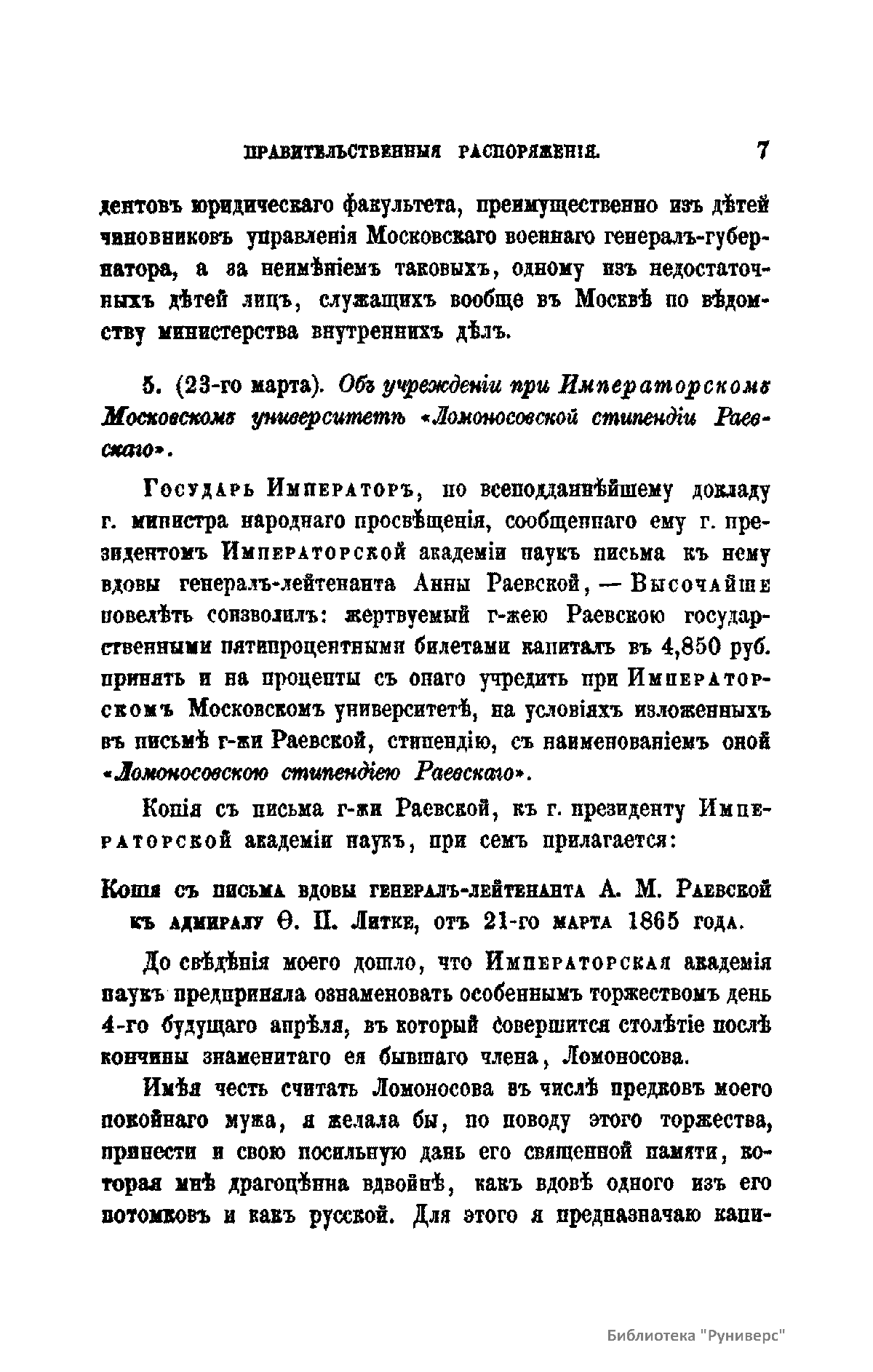 ПРАВИТЕЛЬСТВЕННЫЯ РАСПОРЯЖЕНІЯ. 7

дентовъ юридическаго факультета, преимущественно изъ дѣтей чиновниковъ управленія Московскаго военнаго генералъ-губернатора, а за неимѣніемъ таковыхъ, одному изъ недостаточныхъ дѣтей лицъ, служащихъ вообще въ Москвѣ по вѣдомству министерства внутреннихъ дѣлъ.

5. (23-го марта). Объ учрежденіи при Императорскомъ Московскомъ университетѣ «Ломоносовской стипендіи Раевскаго».

Государь Императоръ, по всеподданнѣйшему докладу г. министра народнаго просвѣщенія, сообщеннаго ему г. президентомъ Императорской академіи наукъ письма къ нему вдовы генералъ-лейтенанта Анны Раевской, — Высочайше повелѣть соизволилъ: жертвуемый г-жею Раевскою государственными пятипроцентными билетами капиталъ въ 4,850 руб. принять и на проценты съ онаго учредить при Императорскомъ Московскомъ университетѣ, на условіяхъ изложенныхъ въ письмѣ г-жи Раевской, стипендію, съ наименованіемъ оной «Ломоносовскою стипендіею Раевскаго».

Копія съ письма г-жи Раевской, къ г. президенту Императорской академіи наукъ, при семъ прилагается:

Копія съ письма вдовы генералъ-лейтенанта А. М. Раевской къ адмиралу Ѳ. П. Литке, отъ 21-го марта 1865 года.

До свѣдѣнія моего дошло, что Императорская академія наукъ предприняла ознаменовать особеннымъ торжествомъ день 4-го будущаго апрѣля, въ который совершится столѣтіе послѣ кончины знаменитаго ея бывшаго члена, Ломоносова.

Имѣя честь считать Ломоносова въ числѣ предковъ моего покойнаго мужа, я желала бы, по поводу этого торжества, принести и свою посильную дань его священной памяти, которая мнѣ драгоцѣнна вдвойнѣ, какъ вдовѣ одного изъ его потомковъ и какъ русской. Для этого я предназначаю капи-

Библиотека "Руниверс"